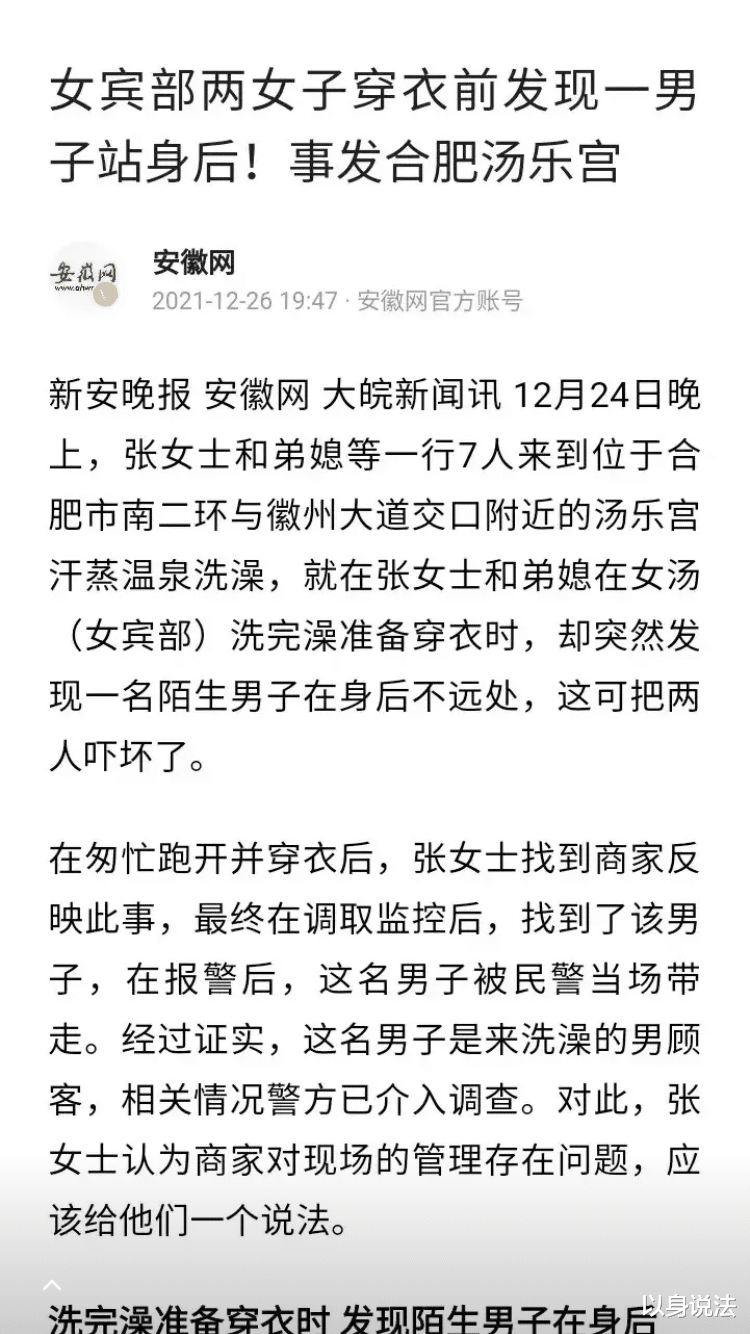 女宾部两女子穿衣前发现一男子站身后！事发合肥汤乐宫

安徽网
www.ahwang.cn

安徽网
2021-12-26 19:47 · 安徽网官方账号

新安晚报 安徽网 大皖新闻讯 12月24日晚上，张女士和弟媳等一行7人来到位于合肥市南二环与徽州大道交口附近的汤乐宫汗蒸温泉洗澡，就在张女士和弟媳在女汤（女宾部）洗完澡准备穿衣时，却突然发现一名陌生男子在身后不远处，这可把两人吓坏了。

在匆忙跑开并穿衣后，张女士找到商家反映此事，最终在调取监控后，找到了该男子，在报警后，这名男子被民警当场带走。经过证实，这名男子是来洗澡的男顾客，相关情况警方已介入调查。对此，张女士认为商家对现场的管理存在问题，应该给他们一个说法。

洗完澡准备穿衣时 发现陌生男子在身后

以身说法